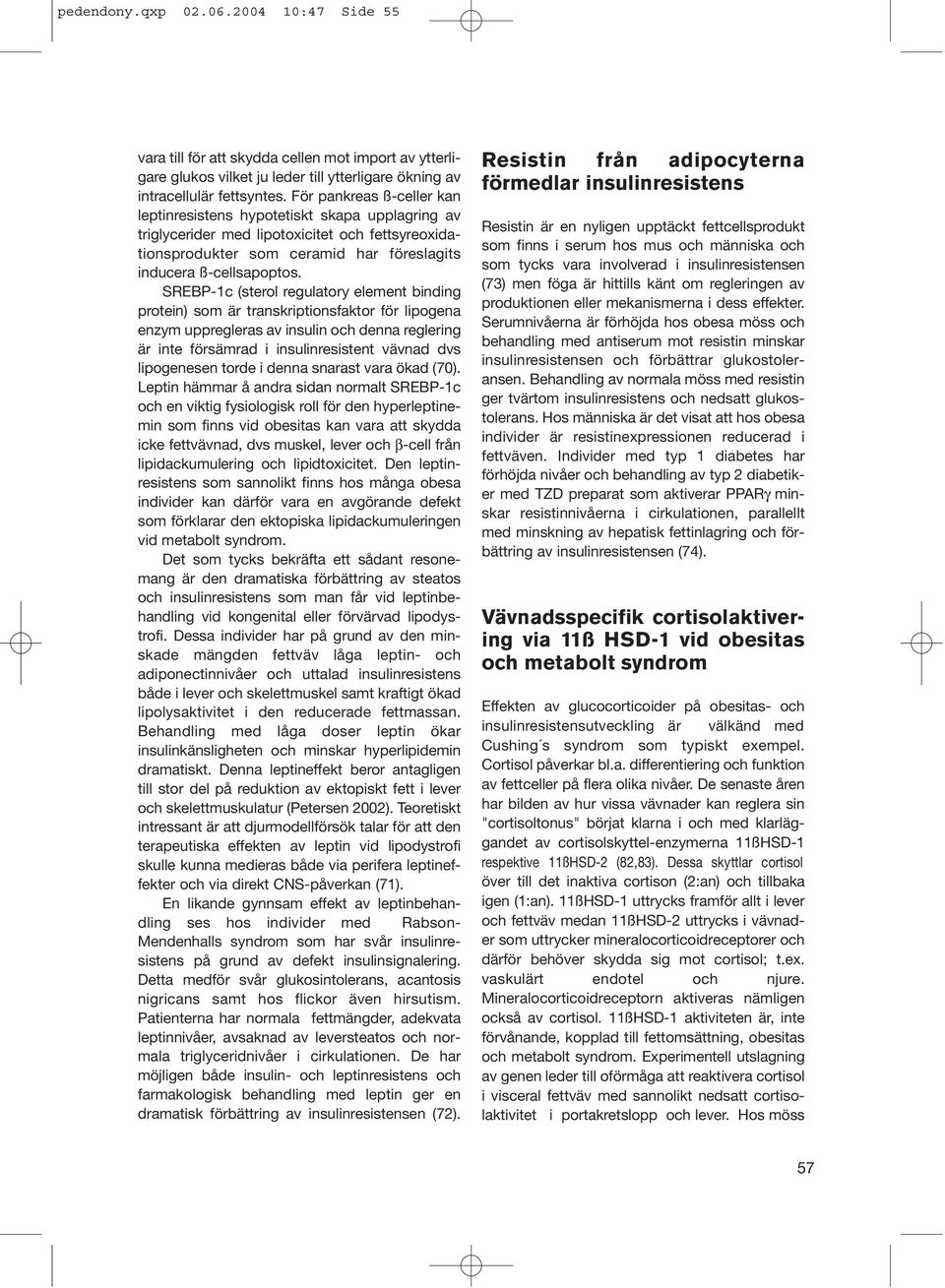 pedendony.qxp 02.06.2004 10:47 Side 55

vara till för att skydda cellen mot import av ytterligare glukos vilket ju leder till ytterligare ökning av intracellulär fettsyntes. För pankreas ß-celler kan leptinresistens hypotetiskt skapa upplagring av triglycerider med lipotoxicitet och fettsyreoxidationsprodukter som ceramid har föreslagits inducera ß-cellsapoptos.

SREBP-1c (sterol regulatory element binding protein) som är transkriptionsfaktor för lipogena enzym uppregleras av insulin och denna reglering är inte försämrad i insulinresistent vävnad dvs lipogenesen torde i denna snarast vara ökad (70). Leptin hämmar å andra sidan normalt SREBP-1c och en viktig fysiologisk roll för den hyperleptinemin som finns vid obesitas kan vara att skydda icke fettvävnad, dvs muskel, lever och β-cell från lipidackumulering och lipidtoxicitet. Den leptinresistens som sannolikt finns hos många obesa individer kan därför vara en avgörande defekt som förklarar den ektopiska lipidackumuleringen vid metabolt syndrom.

Det som tycks bekräfta ett sådant resonemang är den dramatiska förbättring av steatos och insulinresistens som man får vid leptinbehandling vid kongenital eller förvärvad lipodystrofi. Dessa individer har på grund av den minskade mängden fettväv låga leptin- och adiponectinnivåer och uttalad insulinresistens både i lever och skelettmuskel samt kraftigt ökad lipolysaktivitet i den reducerade fettmassan. Behandling med låga doser leptin ökar insulinkänsligheten och minskar hyperlipidemin dramatiskt. Denna leptineffekt beror antagligen till stor del på reduktion av ektopiskt fett i lever och skelettmuskulatur (Petersen 2002). Teoretiskt intressant är att djurmodellförsök talar för att den terapeutiska effekten av leptin vid lipodystrofi skulle kunna medieras både via perifera leptineffekter och via direkt CNS-påverkan (71).

En likande gynnsam effekt av leptinbehandling ses hos individer med Rabson-Mendenhalls syndrom som har svår insulinresistens på grund av defekt insulinsignalering. Detta medför svår glukosintolerans, acantosis nigricans samt hos flickor även hirsutism. Patienterna har normala fettmängder, adekvata leptinnivåer, avsaknad av leversteatos och normala triglyceridnivåer i cirkulationen. De har möjligen både insulin- och leptinresistens och farmakologisk behandling med leptin ger en dramatisk förbättring av insulinresistensen (72).

Resistin från adipocyterna förmedlar insulinresistens

Resistin är en nyligen upptäckt fettcellsprodukt som finns i serum hos mus och människa och som tycks vara involverad i insulinresistensen (73) men föga är hittills känt om regleringen av produktionen eller mekanismerna i dess effekter. Serumnivåerna är förhöjda hos obesa möss och behandling med antiserum mot resistin minskar insulinresistensen och förbättrar glukostoleransen. Behandling av normala möss med resistin ger tvärtom insulinresistens och nedsatt glukostolerans. Hos människa är det visat att hos obesa individer är resistinexpressionen reducerad i fettväven. Individer med typ 1 diabetes har förhöjda nivåer och behandling av typ 2 diabetiker med TZD preparat som aktiverar PPARγ minskar resistinnivåerna i cirkulationen, parallellt med minskning av hepatisk fettinlagring och förbättring av insulinresistensen (74).

Vävnadsspecifik cortisolaktivering via 11ß HSD-1 vid obesitas och metabolt syndrom

Effekten av glucocorticoider på obesitas- och insulinresistensutveckling är välkänd med Cushing´s syndrom som typiskt exempel. Cortisol påverkar bl.a. differentiering och funktion av fettceller på flera olika nivåer. De senaste åren har bilden av hur vissa vävnader kan reglera sin "cortisoltonus" börjat klarna i och med klarläggandet av cortisolskyttel-enzymerna 11ßHSD-1 respektive 11ßHSD-2 (82,83). Dessa skyttlar cortisol över till det inaktiva cortison (2:an) och tillbaka igen (1:an). 11ßHSD-1 uttrycks framför allt i lever och fettväv medan 11ßHSD-2 uttrycks i vävnader som uttrycker mineralocorticoidreceptorer och därför behöver skydda sig mot cortisol; t.ex. vaskulärt endotel och njure. Mineralocorticoidreceptorn aktiveras nämligen också av cortisol. 11ßHSD-1 aktiviteten är, inte förvånande, kopplad till fettomsättning, obesitas och metabolt syndrom. Experimentell utslagning av genen leder till oförmåga att reaktivera cortisol i visceral fettväv med sannolikt nedsatt cortisolaktivitet i portakretslopp och lever. Hos möss

57